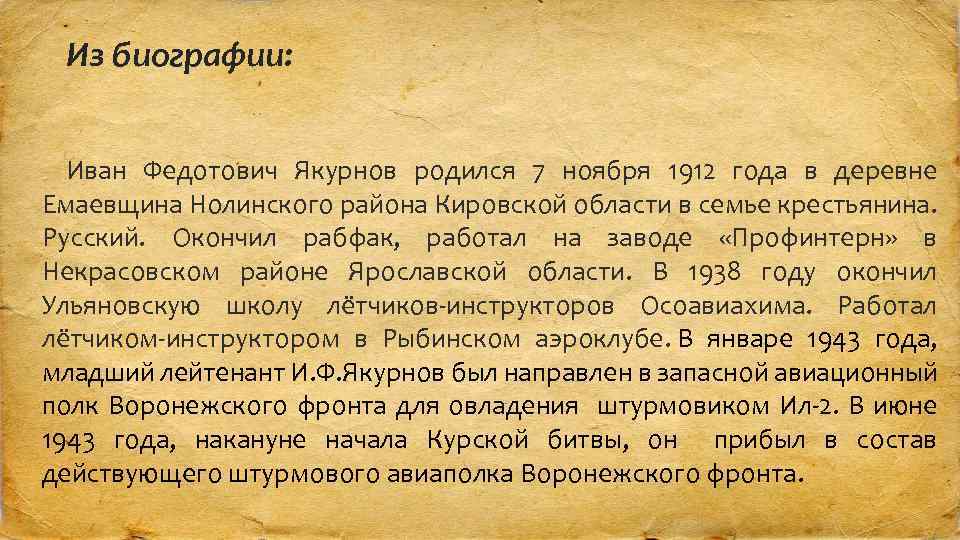 Из биографии:

Иван Федотович Якурнов родился 7 ноября 1912 года в деревне Емаевщина Нолинского района Кировской области в семье крестьянина. Русский. Окончил рабфак, работал на заводе «Профинтерн» в Некрасовском районе Ярославской области. В 1938 году окончил Ульяновскую школу лётчиков-инструкторов Осоавиахима. Работал лётчиком-инструктором в Рыбинском аэроклубе. В январе 1943 года, младший лейтенант И.Ф.Якурнов был направлен в запасной авиационный полк Воронежского фронта для овладения штурмовиком Ил-2. В июне 1943 года, накануне начала Курской битвы, он прибыл в состав действующего штурмового авиаполка Воронежского фронта.